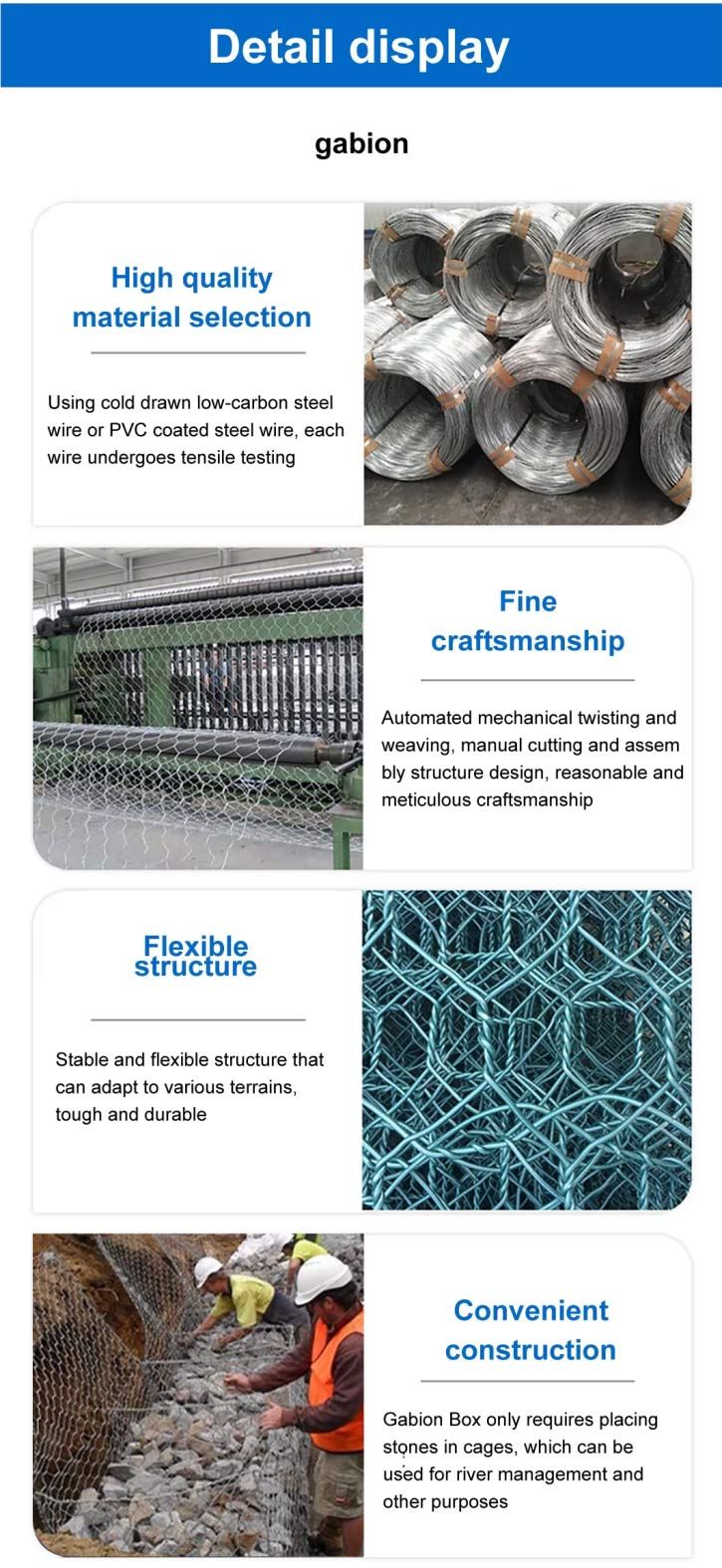 Detail display

gabion

High quality material selection

Using cold drawn low-carbon steel wire or PVC coated steel wire, each wire undergoes tensile testing

Fine craftsmanship

Automated mechanical twisting and weaving, manual cutting and assem bly structure design, reasonable and meticulous craftsmanship

Flexible structure

Stable and flexible structure that can adapt to various terrains, tough and durable

Convenient construction

Gabion Box only requires placing stones in cages, which can be used for river management and other purposes